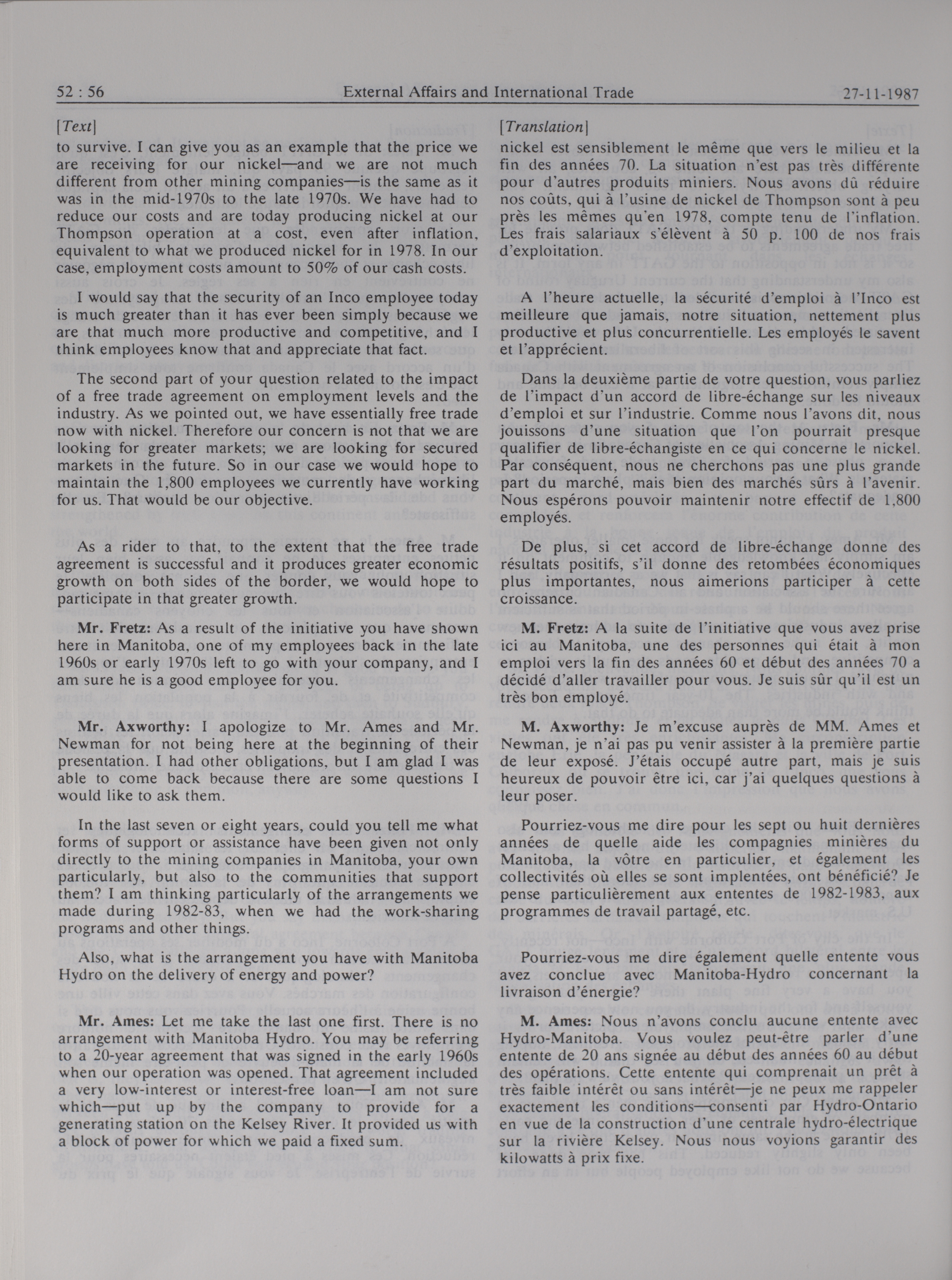 52 : 56 External Affairs and International Trade 27-11-1987

[Text]

to survive. I can give you as an example that the price we are receiving for our nickel—and we are not much different from other mining companies—is the same as it was in the mid-1970s to the late 1970s. We have had to reduce our costs and are today producing nickel at our Thompson operation at a cost, even after inflation, equivalent to what we produced nickel for in 1978. In our case, employment costs amount to 50% of our cash costs.

I would say that the security of an Inco employee today is much greater than it has ever been simply because we are that much more productive and competitive, and I think employees know that and appreciate that fact.

The second part of your question related to the impact of a free trade agreement on employment levels and the industry. As we pointed out, we have essentially free trade now with nickel. Therefore our concern is not that we are looking for greater markets; we are looking for secured markets in the future. So in our case we would hope to maintain the 1,800 employees we currently have working for us. That would be our objective.

As a rider to that, to the extent that the free trade agreement is successful and it produces greater economic growth on both sides of the border, we would hope to participate in that greater growth.

Mr. Fretz: As a result of the initiative you have shown here in Manitoba, one of my employees back in the late 1960s or early 1970s left to go with your company, and I am sure he is a good employee for you.

Mr. Axworthy: I apologize to Mr. Ames and Mr. Newman for not being here at the beginning of their presentation. I had other obligations, but I am glad I was able to come back because there are some questions I would like to ask them.

In the last seven or eight years, could you tell me what forms of support or assistance have been given not only directly to the mining companies in Manitoba, your own particularly, but also to the communities that support them? I am thinking particularly of the arrangements we made during 1982-83, when we had the work-sharing programs and other things.

Also, what is the arrangement you have with Manitoba Hydro on the delivery of energy and power?

Mr. Ames: Let me take the last one first. There is no arrangement with Manitoba Hydro. You may be referring to a 20-year agreement that was signed in the early 1960s when our operation was opened. That agreement included a very low-interest or interest-free loan—I am not sure which—put up by the company to provide for a generating station on the Kelsey River. It provided us with a block of power for which we paid a fixed sum.

[Translation]

nickel est sensiblement le même que vers le milieu et la fin des années 70. La situation n'est pas très différente pour d'autres produits miniers. Nous avons dû réduire nos coûts, qui à l'usine de nickel de Thompson sont à peu près les mêmes qu'en 1978, compte tenu de l'inflation. Les frais salariaux s'élèvent à 50 p. 100 de nos frais d'exploitation.

A l'heure actuelle, la sécurité d'emploi à l'Inco est meilleure que jamais, notre situation, nettement plus productive et plus concurrentielle. Les employés le savent et l'apprécient.

Dans la deuxième partie de votre question, vous parliez de l'impact d'un accord de libre-échange sur les niveaux d'emploi et sur l'industrie. Comme nous l'avons dit, nous jouissons d'une situation que l'on pourrait presque qualifier de libre-échangiste en ce qui concerne le nickel. Par conséquent, nous ne cherchons pas une plus grande part du marché, mais bien des marchés sûrs à l'avenir. Nous espérons pouvoir maintenir notre effectif de 1,800 employés.

De plus, si cet accord de libre-échange donne des résultats positifs, s'il donne des retombées économiques plus importantes, nous aimerions participer à cette croissance.

M. Fretz: A la suite de l'initiative que vous avez prise ici au Manitoba, une des personnes qui était à mon emploi vers la fin des années 60 et début des années 70 a décidé d'aller travailler pour vous. Je suis sûr qu'il est un très bon employé.

M. Axworthy: Je m'excuse auprès de MM. Ames et Newman, je n'ai pas pu venir assister à la première partie de leur exposé. J'étais occupé autre part, mais je suis heureux de pouvoir être ici, car j'ai quelques questions à leur poser.

Pourriez-vous me dire pour les sept ou huit dernières années de quelle aide les compagnies minières du Manitoba, la vôtre en particulier, et également les collectivités où elles se sont implentées, ont bénéficié? Je pense particulièrement aux ententes de 1982-1983, aux programmes de travail partagé, etc.

Pourriez-vous me dire également quelle entente vous avez conclue avec Manitoba-Hydro concernant la livraison d'énergie?

M. Ames: Nous n'avons conclu aucune entente avec Hydro-Manitoba. Vous voulez peut-être parler d'une entente de 20 ans signée au début des années 60 au début des opérations. Cette entente qui comprenait un prêt à très faible intérêt ou sans intérêt—je ne peux me rappeler exactement les conditions—consenti par Hydro-Ontario en vue de la construction d'une centrale hydro-électrique sur la rivière Kelsey. Nous nous voyions garantir des kilowatts à prix fixe.